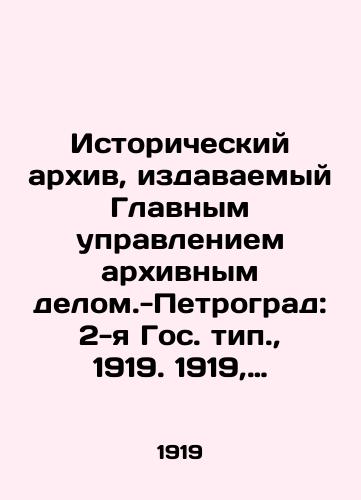 Исторический архив, издаваемый Главным управлением архивным делом.-Петроград: 2-я Гос. тип., 1919. 1919,...

1919